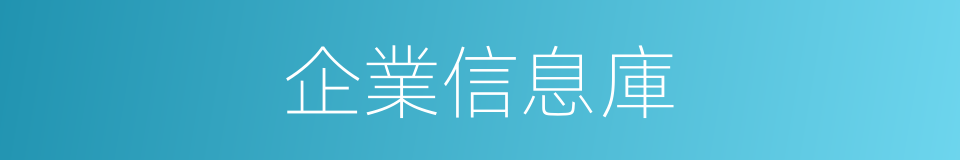 企業信息庫